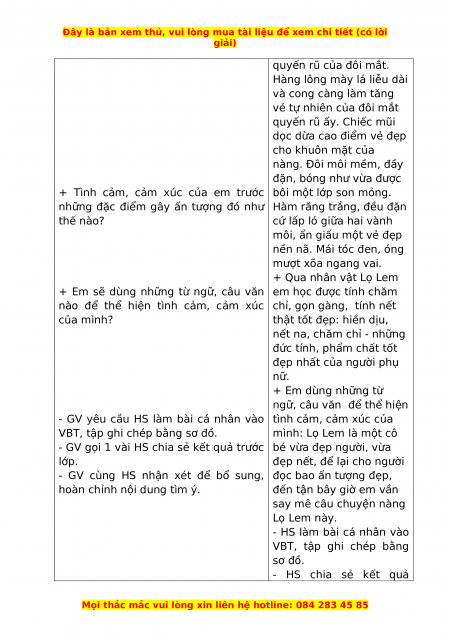 Đây là bản xem thử, vui lòng mua tài liệu để xem chi tiết (có lời giải)

| | |
|---|---|
| + Tình cảm, cảm xúc của em trước những đặc điểm gây ấn tượng đó như thế nào?<br><br>+ Em sẽ dùng những từ ngữ, câu văn nào để thể hiện tình cảm, cảm xúc của mình?<br><br>- GV yêu cầu HS làm bài cá nhân vào VBT, tập ghi chép bằng sơ đồ.<br>- GV gọi 1 vài HS chia sẻ kết quả trước lớp.<br>- GV cùng HS nhận xét để bổ sung, hoàn chỉnh nội dung tìm ý. | quyến rũ của đôi mắt. Hàng lông mày lá liễu dài và cong càng làm tăng vẻ tự nhiên của đôi mắt quyến rũ ấy. Chiếc mũi dọc dừa cao điểm vẻ đẹp cho khuôn mặt của nàng. Đôi môi mềm, đầy đặn, bóng như vừa được bôi một lớp son mỏng. Hàm răng trắng, đều đặn cứ lấp ló giữa hai vành môi, ẩn giấu một vẻ đẹp nền nã. Mái tóc đen, óng mượt xõa ngang vai.<br>+ Qua nhân vật Lọ Lem em học được tính chăm chỉ, gọn gàng, tính nết thật tốt đẹp: hiền dịu, nết na, chăm chỉ - những đức tính, phẩm chất tốt đẹp nhất của người phụ nữ.<br>+ Em dùng những từ ngữ, câu văn để thể hiện tình cảm, cảm xúc của mình: Lọ Lem là một cô bé vừa đẹp người, vừa đẹp nết, để lại cho người đọc bao ấn tượng đẹp, đến tận bây giờ em vẫn say mê câu chuyện nàng Lọ Lem này.<br>- HS làm bài cá nhân vào VBT, tập ghi chép bằng sơ đồ.<br>- HS chia sẻ kết quả |

Mọi thắc mắc vui lòng xin liên hệ hotline: 084 283 45 85